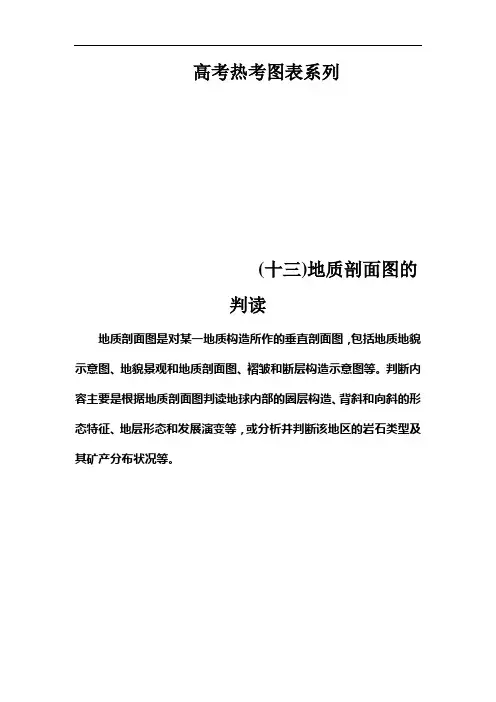 高考热考图表系列

(十三)地质剖面图的判读

地质剖面图是对某一地质构造所作的垂直剖面图，包括地质地貌示意图、地貌景观和地质剖面图、褶皱和断层构造示意图等。判断内容主要是根据地质剖面图判读地球内部的圈层构造、背斜和向斜的形态特征、地层形态和发展演变等，或分析并判断该地区的岩石类型及其矿产分布状况等。